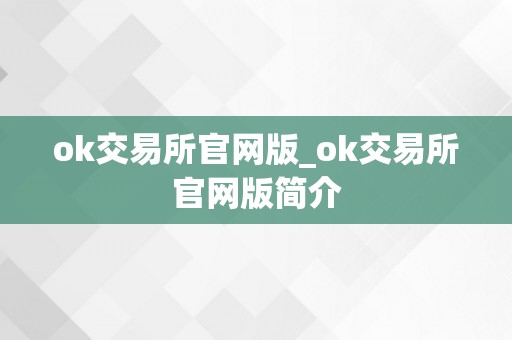 ok交易所官网版_ok交易所官网版简介